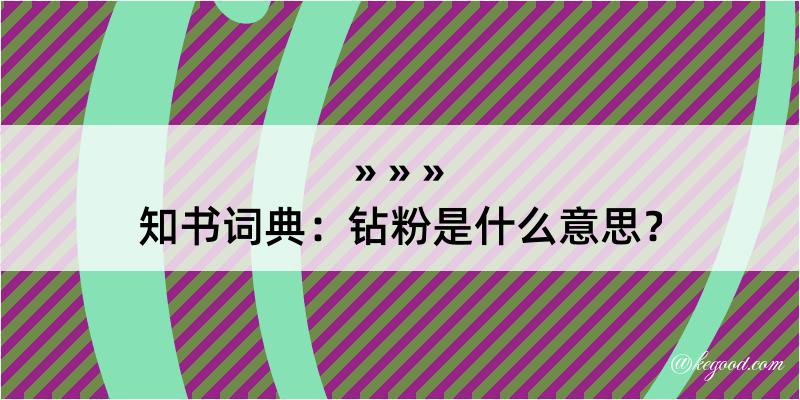 » » »
知书词典：钻粉是什么意思？

@kegood.com